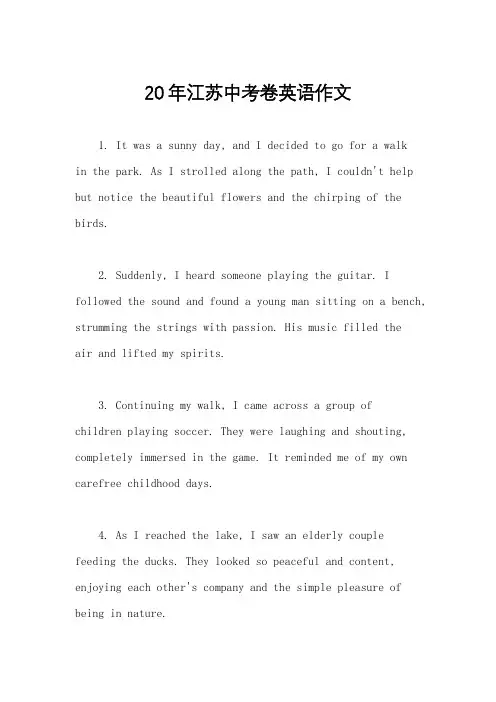 20年江苏中考卷英语作文

1. It was a sunny day, and I decided to go for a walk in the park. As I strolled along the path, I couldn't help but notice the beautiful flowers and the chirping of the birds.

2. Suddenly, I heard someone playing the guitar. I followed the sound and found a young man sitting on a bench, strumming the strings with passion. His music filled the air and lifted my spirits.

3. Continuing my walk, I came across a group of children playing soccer. They were laughing and shouting, completely immersed in the game. It reminded me of my own carefree childhood days.

4. As I reached the lake, I saw an elderly couple feeding the ducks. They looked so peaceful and content, enjoying each other's company and the simple pleasure of being in nature.